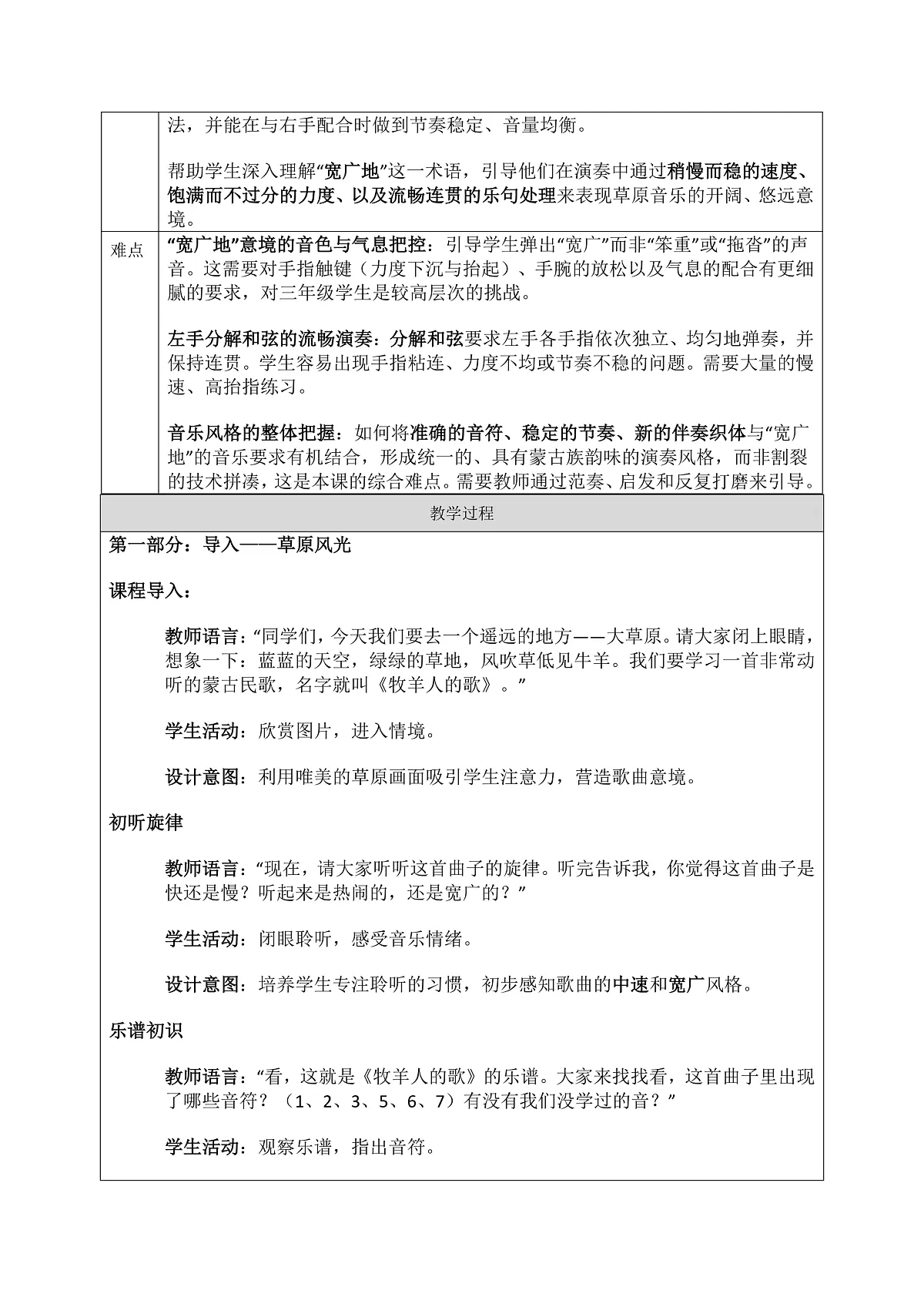 法，并能在与右手配合时做到节奏稳定、音量均衡。

帮助学生深入理解“宽广地”这一术语，引导他们在演奏中通过稍慢而稳的速度、饱满而不过分的力度、以及流畅连贯的乐句处理来表现草原音乐的开阔、悠远意境。

难点

“宽广地”意境的音色与气息把控：引导学生弹出“宽广”而非“笨重”或“拖沓”的声音。这需要对手指触键（力度下沉与抬起）、手腕的放松以及气息的配合有更细腻的要求，对三年级学生是较高层次的挑战。

左手分解和弦的流畅演奏：分解和弦要求左手各手指依次独立、均匀地弹奏，并保持连贯。学生容易出现手指粘连、力度不均或节奏不稳的问题。需要大量的慢速、高抬指练习。

音乐风格的整体把握：如何将准确的音符、稳定的节奏、新的伴奏织体与“宽广地”的音乐要求有机结合，形成统一的、具有蒙古族韵味的演奏风格，而非割裂的技术拼凑，这是本课的综合难点。需要教师通过范奏、启发和反复打磨来引导。

教学过程

第一部分：导入——草原风光

课程导入：

教师语言：“同学们，今天我们要去一个遥远的地方——大草原。请大家闭上眼睛，想象一下：蓝蓝的天空，绿绿的草地，风吹草低见牛羊。我们要学习一首非常动听的蒙古民歌，名字就叫《牧羊人的歌》。”

学生活动：欣赏图片，进入情境。

设计意图：利用唯美的草原画面吸引学生注意力，营造歌曲意境。

初听旋律

教师语言：“现在，请大家听听这首曲子的旋律。听完告诉我，你觉得这首曲子是快还是慢？听起来是热闹的，还是宽广的？”

学生活动：闭眼聆听，感受音乐情绪。

设计意图：培养学生专注聆听的习惯，初步感知歌曲的中速和宽广风格。

乐谱初识

教师语言：“看，这就是《牧羊人的歌》的乐谱。大家来找找看，这首曲子里出现了哪些音符？（1、2、3、5、6、7）有没有我们没学过的音？”

学生活动：观察乐谱，指出音符。